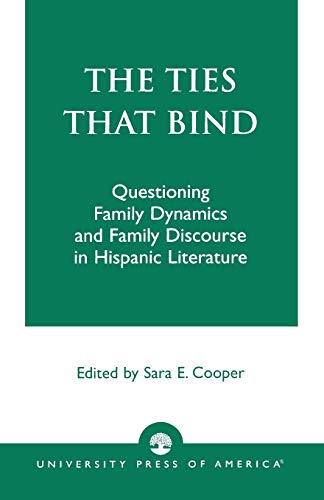 THE TIES THAT BIND

Questioning Family Dynamics and Family Discourse in Hispanic Literature

Edited by Sara E. Cooper

UNIVERSITY PRESS OF AMERICA®